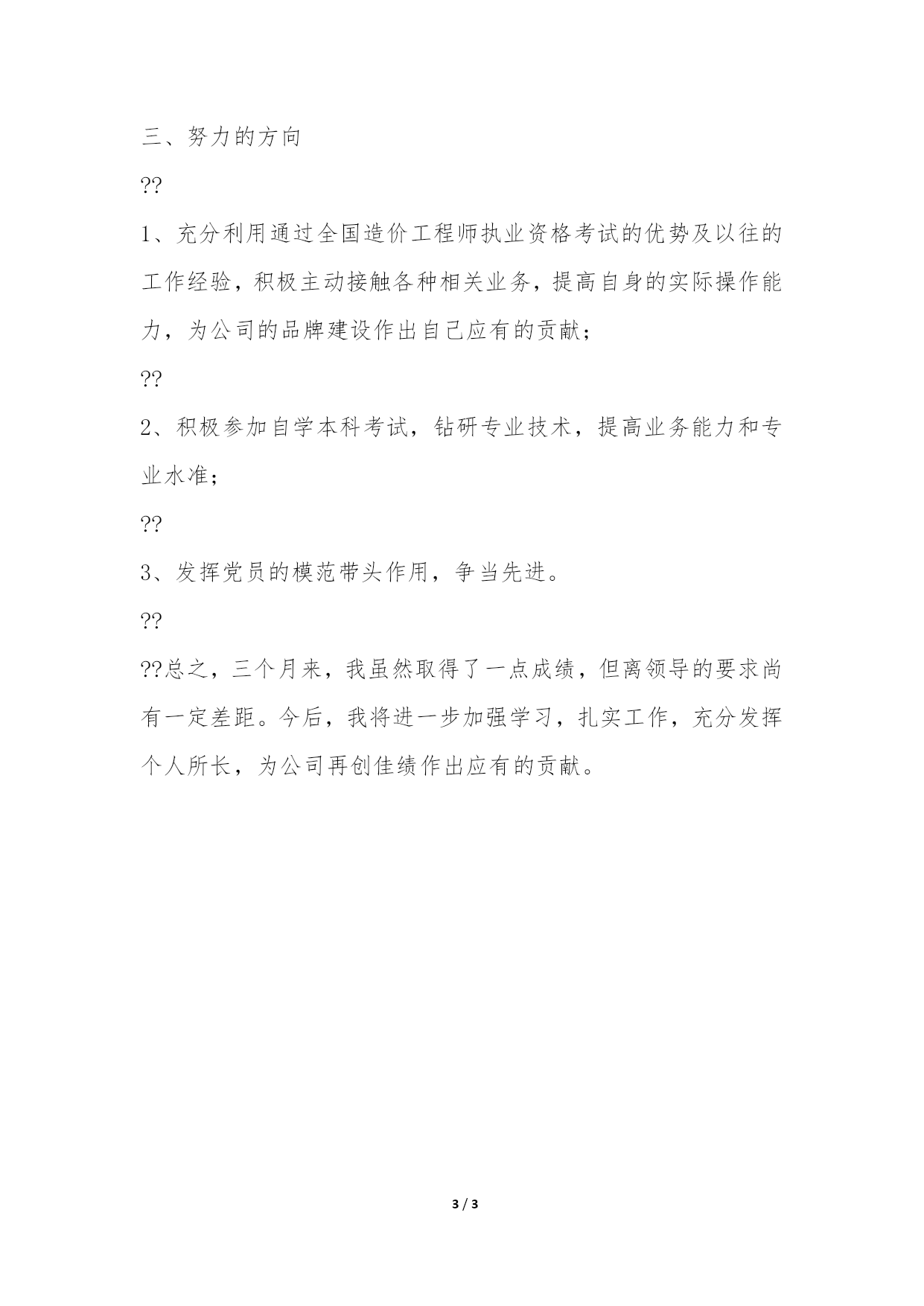 三、努力的方向

??

1、充分利用通过全国造价工程师执业资格考试的优势及以往的工作经验，积极主动接触各种相关业务，提高自身的实际操作能力，为公司的品牌建设作出自己应有的贡献；

??

2、积极参加自学本科考试，钻研专业技术，提高业务能力和专业水准；

??

3、发挥党员的模范带头作用，争当先进。

??

??总之，三个月来，我虽然取得了一点成绩，但离领导的要求尚有一定差距。今后，我将进一步加强学习，扎实工作，充分发挥个人所长，为公司再创佳绩作出应有的贡献。

3 / 3